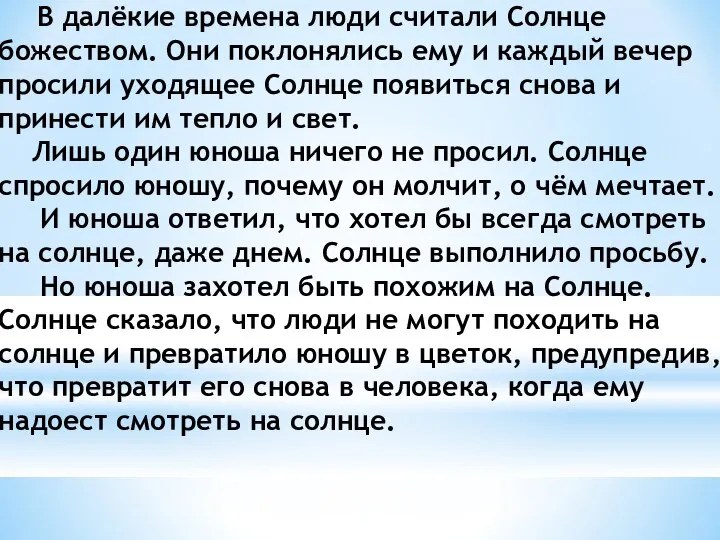 В далёкие времена люди считали Солнце божеством. Они поклонялись ему и каждый вечер просили уходящее Солнце появиться снова и принести им тепло и свет.

Лишь один юноша ничего не просил. Солнце спросило юношу, почему он молчит, о чём мечтает.

И юноша ответил, что хотел бы всегда смотреть на солнце, даже днем. Солнце выполнило просьбу.

Но юноша захотел быть похожим на Солнце. Солнце сказало, что люди не могут походить на солнце и превратило юношу в цветок, предупредив, что превратит его снова в человека, когда ему надоест смотреть на солнце.